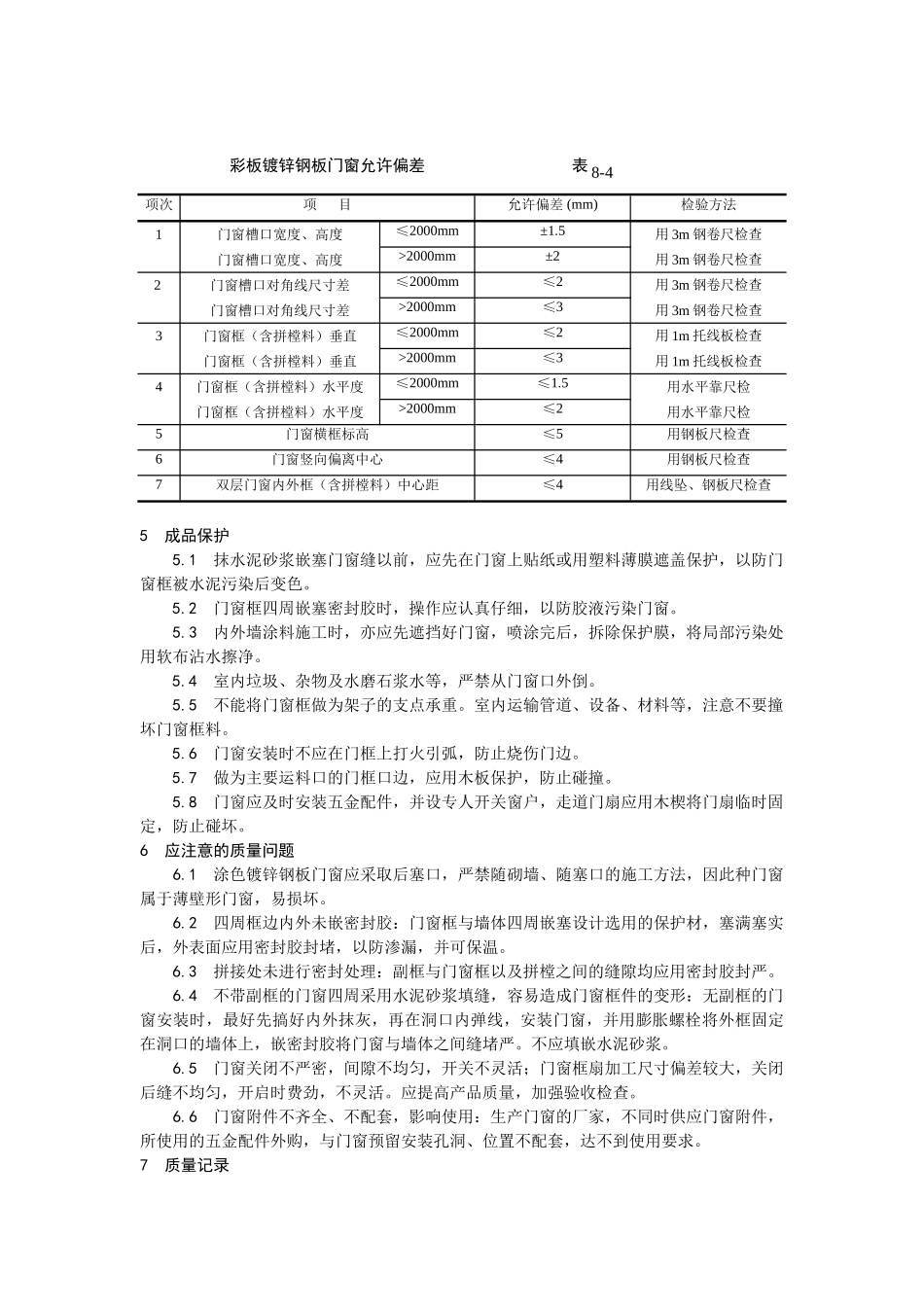 彩板镀锌钢板门窗允许偏差　　　　表 8-4

| 项次 | 项　　目 | | 允许偏差 (mm) | 检验方法 |
|---|---|---|---|---|
| 1 | 门窗槽口宽度、高度 | ≤2000mm | ±1.5 | 用 3m 钢卷尺检查 |
| | 门窗槽口宽度、高度 | >2000mm | ±2 | 用 3m 钢卷尺检查 |
| 2 | 门窗槽口对角线尺寸差 | ≤2000mm | ≤2 | 用 3m 钢卷尺检查 |
| | 门窗槽口对角线尺寸差 | >2000mm | ≤3 | 用 3m 钢卷尺检查 |
| 3 | 门窗框（含拼樘料）垂直 | ≤2000mm | ≤2 | 用 1m 托线板检查 |
| | 门窗框（含拼樘料）垂直 | >2000mm | ≤3 | 用 1m 托线板检查 |
| 4 | 门窗框（含拼樘料）水平度 | ≤2000mm | ≤1.5 | 用水平靠尺检 |
| | 门窗框（含拼樘料）水平度 | >2000mm | ≤2 | 用水平靠尺检 |
| 5 | 门窗横框标高 | | ≤5 | 用钢板尺检查 |
| 6 | 门窗竖向偏离中心 | | ≤4 | 用钢板尺检查 |
| 7 | 双层门窗内外框（含拼樘料）中心距 | | ≤4 | 用线坠、钢板尺检查 |

5　成品保护

5.1　抹水泥砂浆嵌塞门窗缝以前，应先在门窗上贴纸或用塑料薄膜遮盖保护，以防门窗框被水泥污染后变色。

5.2　门窗框四周嵌塞密封胶时，操作应认真仔细，以防胶液污染门窗。

5.3　内外墙涂料施工时，亦应先遮挡好门窗，喷涂完后，拆除保护膜，将局部污染处用软布沾水擦净。

5.4　室内垃圾、杂物及水磨石浆水等，严禁从门窗口外倒。

5.5　不能将门窗框做为架子的支点承重。室内运输管道、设备、材料等，注意不要撞坏门窗框料。

5.6　门窗安装时不应在门框上打火引弧，防止烧伤门边。

5.7　做为主要运料口的门框口边，应用木板保护，防止碰撞。

5.8　门窗应及时安装五金配件，并设专人开关窗户，走道门扇应用木楔将门扇临时固定，防止碰坏。

6　应注意的质量问题

6.1　涂色镀锌钢板门窗应采取后塞口，严禁随砌墙、随塞口的施工方法，因此种门窗属于薄壁形门窗，易损坏。

6.2　四周框边内外未嵌密封胶：门窗框与墙体四周嵌塞设计选用的保护材，塞满塞实后，外表面应用密封胶封堵，以防渗漏，并可保温。

6.3　拼接处未进行密封处理：副框与门窗框以及拼樘之间的缝隙均应用密封胶封严。

6.4　不带副框的门窗四周采用水泥砂浆填缝，容易造成门窗框件的变形：无副框的门窗安装时，最好先搞好内外抹灰，再在洞口内弹线，安装门窗，并用膨胀螺栓将外框固定在洞口的墙体上，嵌密封胶将门窗与墙体之间缝堵严。不应填嵌水泥砂浆。

6.5　门窗关闭不严密，间隙不均匀，开关不灵活：门窗框扇加工尺寸偏差较大，关闭后缝不均匀，开启时费劲，不灵活。应提高产品质量，加强验收检查。

6.6　门窗附件不齐全、不配套，影响使用：生产门窗的厂家，不同时供应门窗附件，所使用的五金配件外购，与门窗预留安装孔洞、位置不配套，达不到使用要求。

7　质量记录